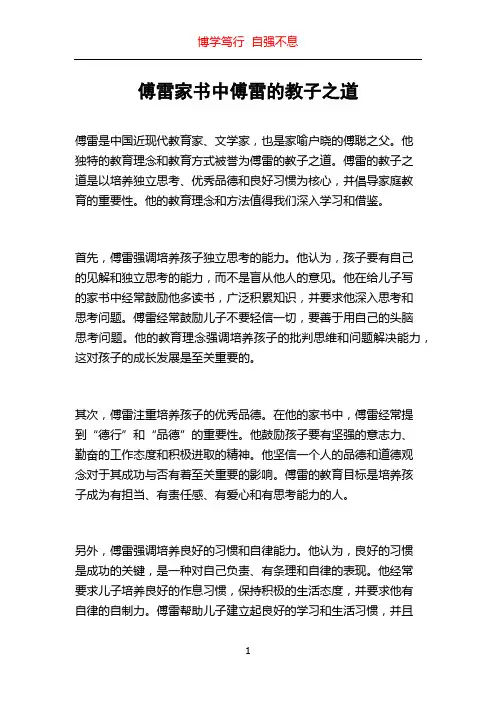 博学笃行 自强不息

傅雷家书中傅雷的教子之道

傅雷是中国近现代教育家、文学家，也是家喻户晓的傅聪之父。他独特的教育理念和教育方式被誉为傅雷的教子之道。傅雷的教子之道是以培养独立思考、优秀品德和良好习惯为核心，并倡导家庭教育的重要性。他的教育理念和方法值得我们深入学习和借鉴。

首先，傅雷强调培养孩子独立思考的能力。他认为，孩子要有自己的见解和独立思考的能力，而不是盲从他人的意见。他在给儿子写的家书中经常鼓励他多读书，广泛积累知识，并要求他深入思考和思考问题。傅雷经常鼓励儿子不要轻信一切，要善于用自己的头脑思考问题。他的教育理念强调培养孩子的批判思维和问题解决能力，这对孩子的成长发展是至关重要的。

其次，傅雷注重培养孩子的优秀品德。在他的家书中，傅雷经常提到“德行”和“品德”的重要性。他鼓励孩子要有坚强的意志力、勤奋的工作态度和积极进取的精神。他坚信一个人的品德和道德观念对于其成功与否有着至关重要的影响。傅雷的教育目标是培养孩子成为有担当、有责任感、有爱心和有思考能力的人。

另外，傅雷强调培养良好的习惯和自律能力。他认为，良好的习惯是成功的关键，是一种对自己负责、有条理和自律的表现。他经常要求儿子培养良好的作息习惯，保持积极的生活态度，并要求他有自律的自制力。傅雷帮助儿子建立起良好的学习和生活习惯，并且

1